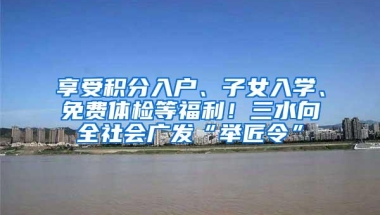 享受积分入户、子女入学、免费体检等福利！三水向全社会广发“举匠令”